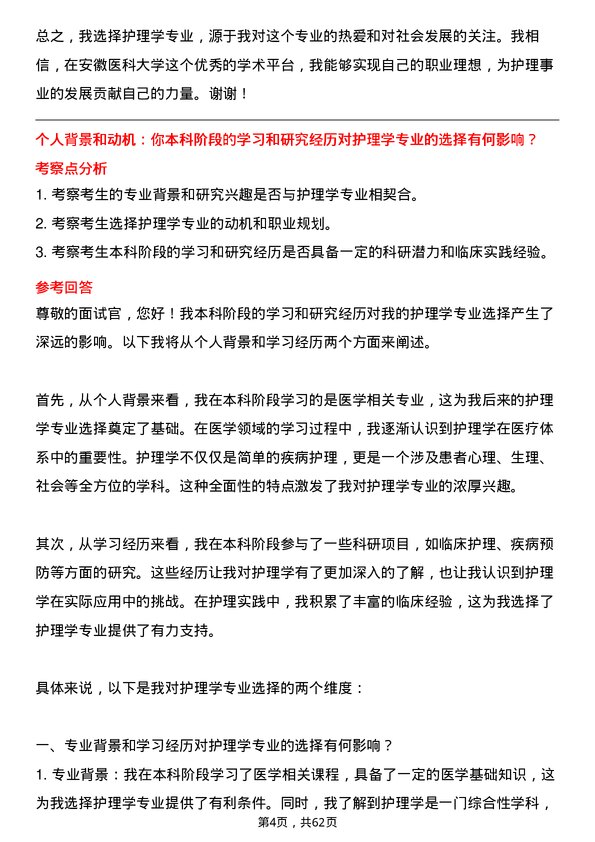 总之，我选择护理学专业，源于我对这个专业的热爱和对社会发展的关注。我相信，在安徽医科大学这个优秀的学术平台，我能够实现自己的职业理想，为护理事业的发展贡献自己的力量。谢谢！

个人背景和动机：你本科阶段的学习和研究经历对护理学专业的选择有何影响？

考察点分析

1. 考察考生的专业背景和研究兴趣是否与护理学专业相契合。

2. 考察考生选择护理学专业的动机和职业规划。

3. 考察考生本科阶段的学习和研究经历是否具备一定的科研潜力和临床实践经验。

参考回答

尊敬的面试官，您好！我本科阶段的学习和研究经历对我的护理学专业选择产生了深远的影响。以下我将从个人背景和学习经历两个方面来阐述。

首先，从个人背景来看，我在本科阶段学习的是医学相关专业，这为我后来的护理学专业选择奠定了基础。在医学领域的学习过程中，我逐渐认识到护理学在医疗体系中的重要性。护理学不仅仅是简单的疾病护理，更是一个涉及患者心理、生理、社会等全方位的学科。这种全面性的特点激发了我对护理学专业的浓厚兴趣。

其次，从学习经历来看，我在本科阶段参与了一些科研项目，如临床护理、疾病预防等方面的研究。这些经历让我对护理学有了更加深入的了解，也让我认识到护理学在实际应用中的挑战。在护理实践中，我积累了丰富的临床经验，这为我选择了护理学专业提供了有力支持。

具体来说，以下是我对护理学专业选择的两个维度：

一、专业背景和学习经历对护理学专业的选择有何影响？

1. 专业背景：我在本科阶段学习了医学相关课程，具备了一定的医学基础知识，这为我选择护理学专业提供了有利条件。同时，我了解到护理学是一门综合性学科，

第4页，共62页